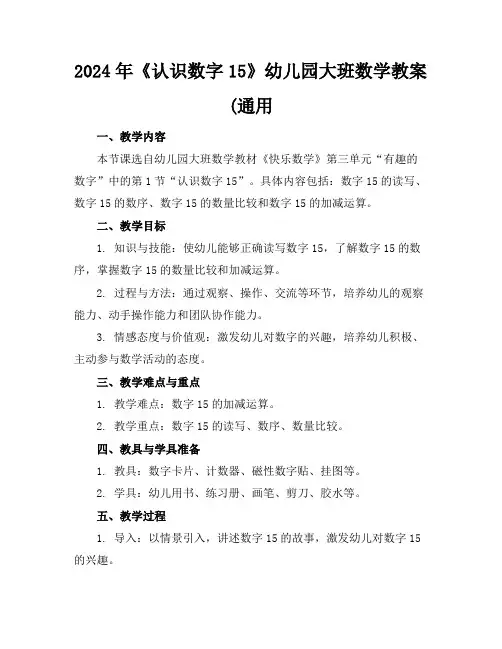 2024年《认识数字15》幼儿园大班数学教案(通用

一、教学内容

本节课选自幼儿园大班数学教材《快乐数学》第三单元“有趣的数字”中的第1节“认识数字15”。具体内容包括：数字15的读写、数字15的数序、数字15的数量比较和数字15的加减运算。

二、教学目标

1. 知识与技能：使幼儿能够正确读写数字15，了解数字15的数序，掌握数字15的数量比较和加减运算。

2. 过程与方法：通过观察、操作、交流等环节，培养幼儿的观察能力、动手操作能力和团队协作能力。

3. 情感态度与价值观：激发幼儿对数字的兴趣，培养幼儿积极、主动参与数学活动的态度。

三、教学难点与重点

1. 教学难点：数字15的加减运算。

2. 教学重点：数字15的读写、数序、数量比较。

四、教具与学具准备

1. 教具：数字卡片、计数器、磁性数字贴、挂图等。

2. 学具：幼儿用书、练习册、画笔、剪刀、胶水等。

五、教学过程

1. 导入：以情景引入，讲述数字15的故事，激发幼儿对数字15的兴趣。